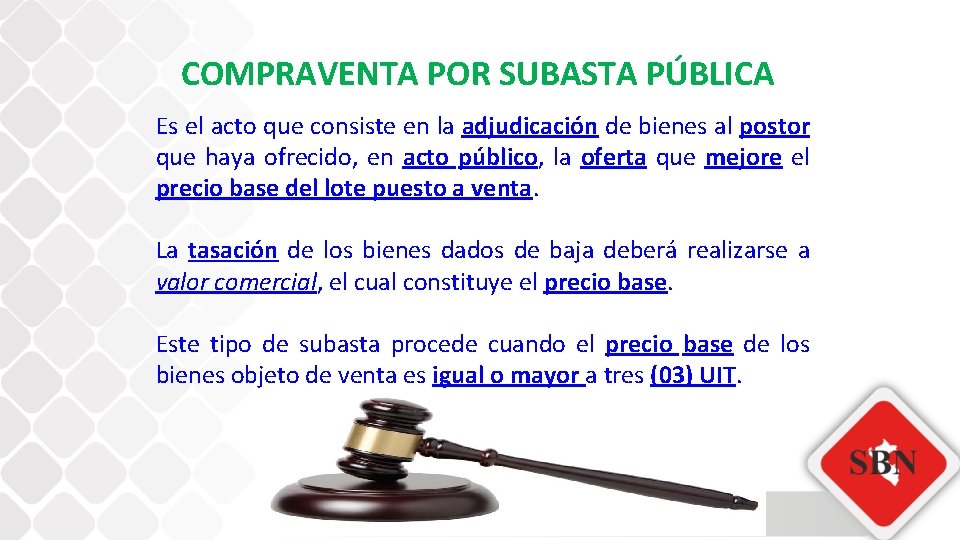 COMPRAVENTA POR SUBASTA PÚBLICA

Es el acto que consiste en la adjudicación de bienes al postor que haya ofrecido, en acto público, la oferta que mejore el precio base del lote puesto a venta.

La tasación de los bienes dados de baja deberá realizarse a valor comercial, el cual constituye el precio base.

Este tipo de subasta procede cuando el precio base de los bienes objeto de venta es igual o mayor a tres (03) UIT.

SBN